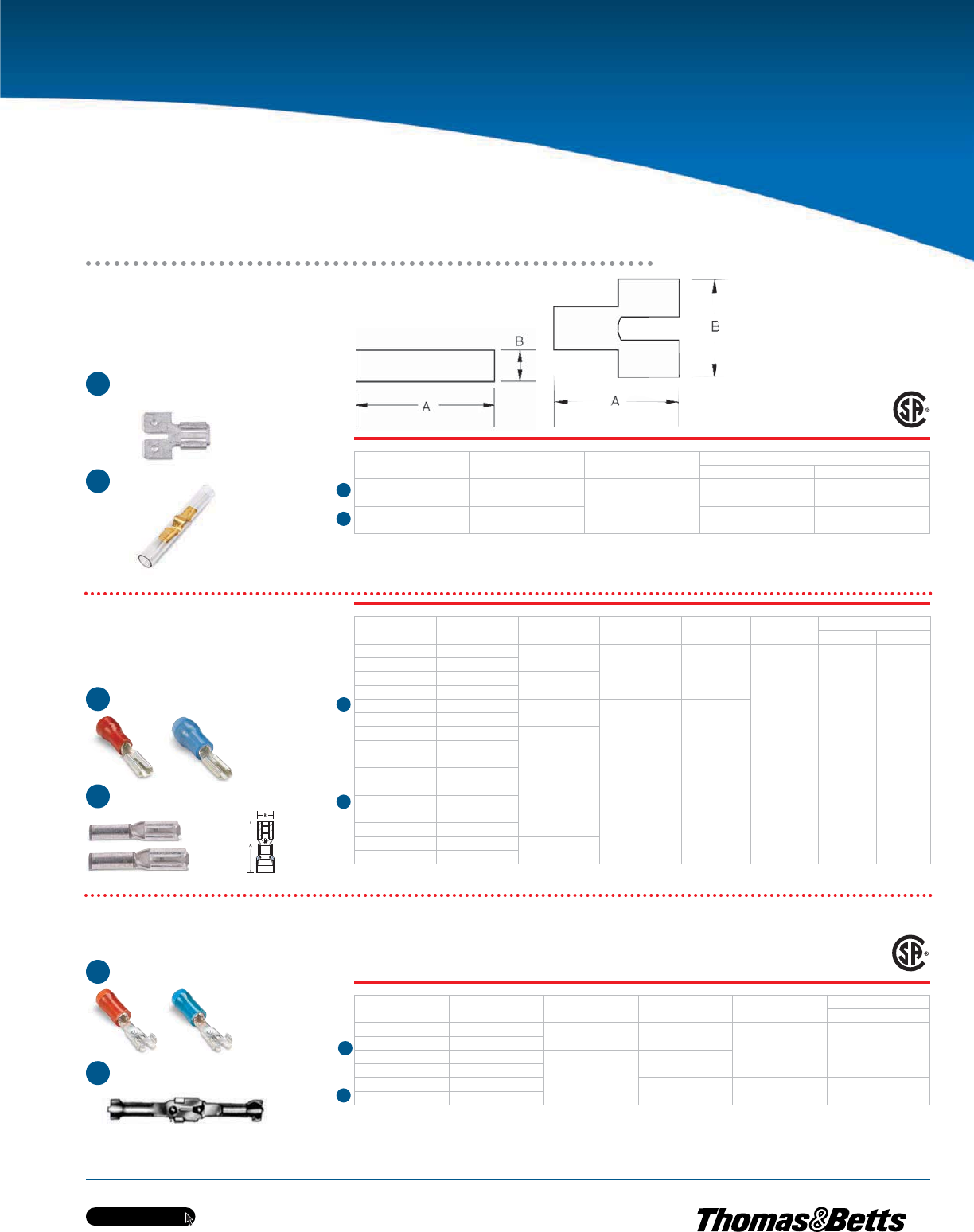 B
A
B
A
Thomas&Betts